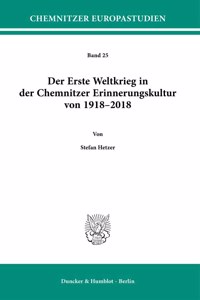 CHEMNITZER EUROPASTUDIEN

Band 25

Der Erste Weltkrieg in der Chemnitzer Erinnerungskultur von 1918–2018

Von

Stefan Hetzer

Duncker & Humblot · Berlin